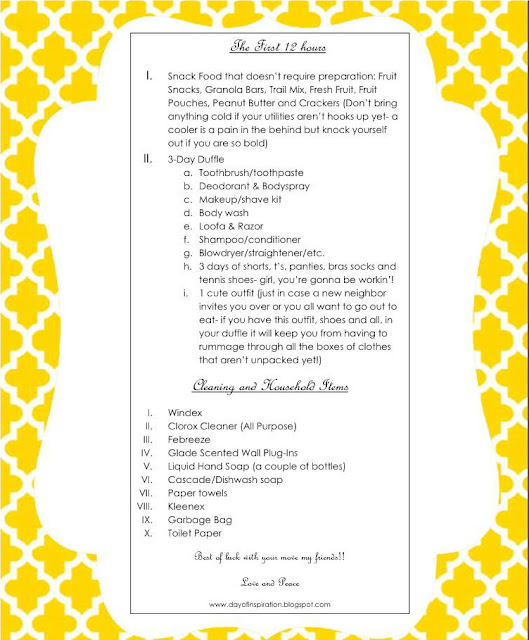 The First 12 hours

I. Snack Food that doesn't require preparation: Fruit Snacks, Granola Bars, Trail Mix, Fresh Fruit, Fruit Pouches, Peanut Butter and Crackers (Don't bring anything cold if your utilities aren't hooks up yet- a cooler is a pain in the behind but knock yourself out if you are so bold)

II. 3-Day Duffle
a. Toothbrush/toothpaste
b. Deodorant & Bodyspray
c. Makeup/shave kit
d. Body wash
e. Loofa & Razor
f. Shampoo/conditioner
g. Blowdryer/straightener/etc.
h. 3 days of shorts, t's, panties, bras socks and tennis shoes- girl, you're gonna be workin'!
i. 1 cute outfit (just in case a new neighbor invites you over or you all want to go out to eat- if you have this outfit, shoes and all, in your duffle it will keep you from having to rummage through all the boxes of clothes that aren't unpacked yet!)

Cleaning and Household Items

I. Windex
II. Clorox Cleaner (All Purpose)
III. Febreeze
IV. Glade Scented Wall Plug-Ins
V. Liquid Hand Soap (a couple of bottles)
VI. Cascade/Dishwash soap
VII. Paper towels
VIII. Kleenex
IX. Garbage Bag
X. Toilet Paper

Best of luck with your move my friends!!

Love and Peace

www.dayofinspiration.blogspot.com